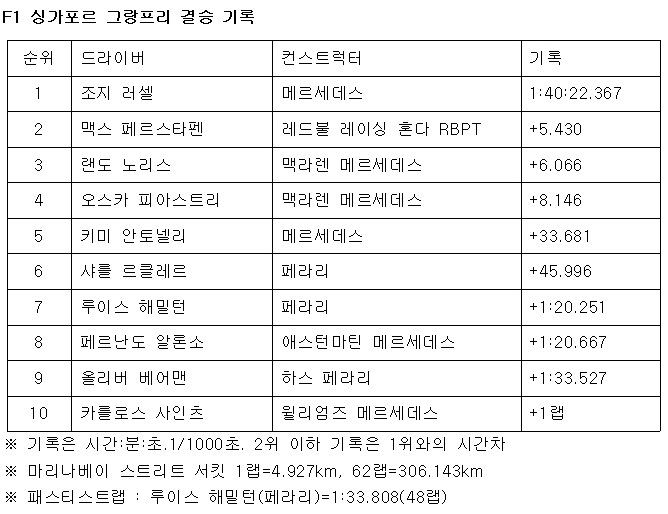 F1 싱가포르 그랑프리 결승 기록

| 순위 | 드라이버 | 컨스트럭터 | 기록 |
|---|---|---|---|
| 1 | 조지 러셀 | 메르세데스 | 1:40:22.367 |
| 2 | 맥스 페르스타펜 | 레드불 레이싱 혼다 RBPT | +5.430 |
| 3 | 랜도 노리스 | 맥라렌 메르세데스 | +6.066 |
| 4 | 오스카 피아스트리 | 맥라렌 메르세데스 | +8.146 |
| 5 | 키미 안토넬리 | 메르세데스 | +33.681 |
| 6 | 샤를 르클레르 | 페라리 | +45.996 |
| 7 | 루이스 해밀턴 | 페라리 | +1:20.251 |
| 8 | 페르난도 알론소 | 애스턴마틴 메르세데스 | +1:20.667 |
| 9 | 올리버 베어맨 | 하스 페라리 | +1:33.527 |
| 10 | 카를로스 사인츠 | 윌리엄즈 메르세데스 | +1랩 |

※ 기록은 시간:분:초.1/1000초. 2위 이하 기록은 1위와의 시간차

※ 마리나베이 스트리트 서킷 1랩=4.927km, 62랩=306.143km

※ 패스티스트랩 : 루이스 해밀턴(페라리)=1:33.808(48랩)